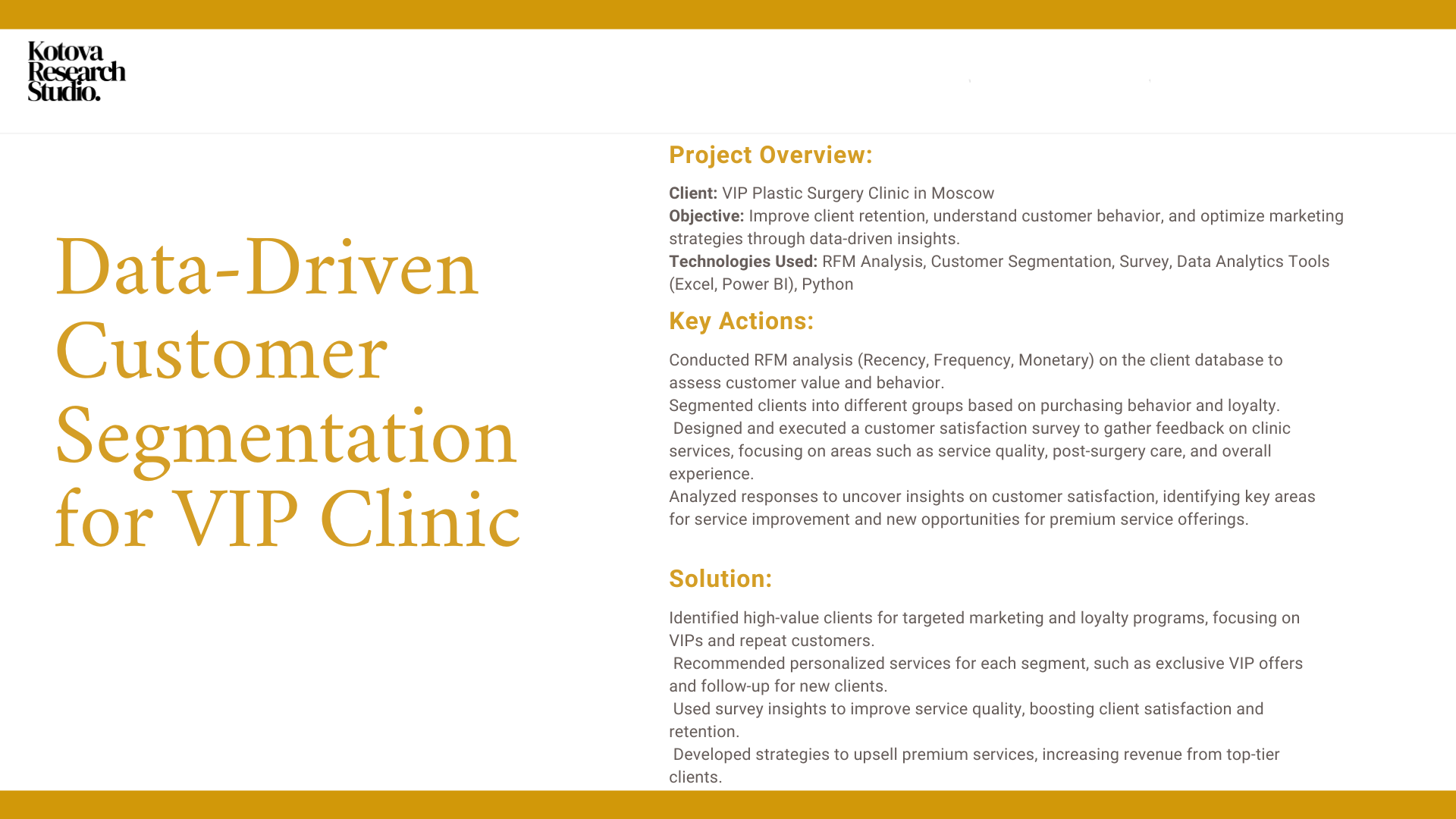 Kotova
Research
Studio.

Data-Driven Customer Segmentation for VIP Clinic

Project Overview:

Client: VIP Plastic Surgery Clinic in Moscow
Objective: Improve client retention, understand customer behavior, and optimize marketing strategies through data-driven insights.
Technologies Used: RFM Analysis, Customer Segmentation, Survey, Data Analytics Tools (Excel, Power BI), Python

Key Actions:

Conducted RFM analysis (Recency, Frequency, Monetary) on the client database to assess customer value and behavior.
Segmented clients into different groups based on purchasing behavior and loyalty.
Designed and executed a customer satisfaction survey to gather feedback on clinic services, focusing on areas such as service quality, post-surgery care, and overall experience.
Analyzed responses to uncover insights on customer satisfaction, identifying key areas for service improvement and new opportunities for premium service offerings.

Solution:

Identified high-value clients for targeted marketing and loyalty programs, focusing on VIPs and repeat customers.
Recommended personalized services for each segment, such as exclusive VIP offers and follow-up for new clients.
Used survey insights to improve service quality, boosting client satisfaction and retention.
Developed strategies to upsell premium services, increasing revenue from top-tier clients.